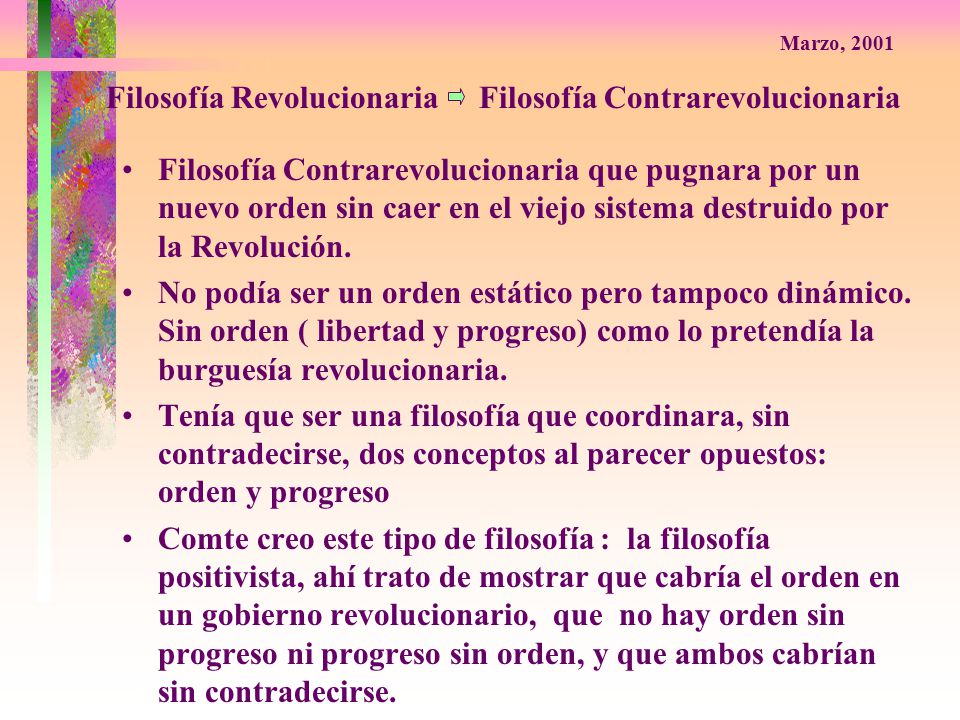 Marzo, 2001

Filosofía Revolucionaria ⇨ Filosofía Contrarevolucionaria

• Filosofía Contrarevolucionaria que pugnara por un nuevo orden sin caer en el viejo sistema destruido por la Revolución.

• No podía ser un orden estático pero tampoco dinámico. Sin orden ( libertad y progreso) como lo pretendía la burguesía revolucionaria.

• Tenía que ser una filosofía que coordinara, sin contradecirse, dos conceptos al parecer opuestos: orden y progreso

• Comte creo este tipo de filosofía : la filosofía positivista, ahí trato de mostrar que cabría el orden en un gobierno revolucionario, que no hay orden sin progreso ni progreso sin orden, y que ambos cabrían sin contradecirse.